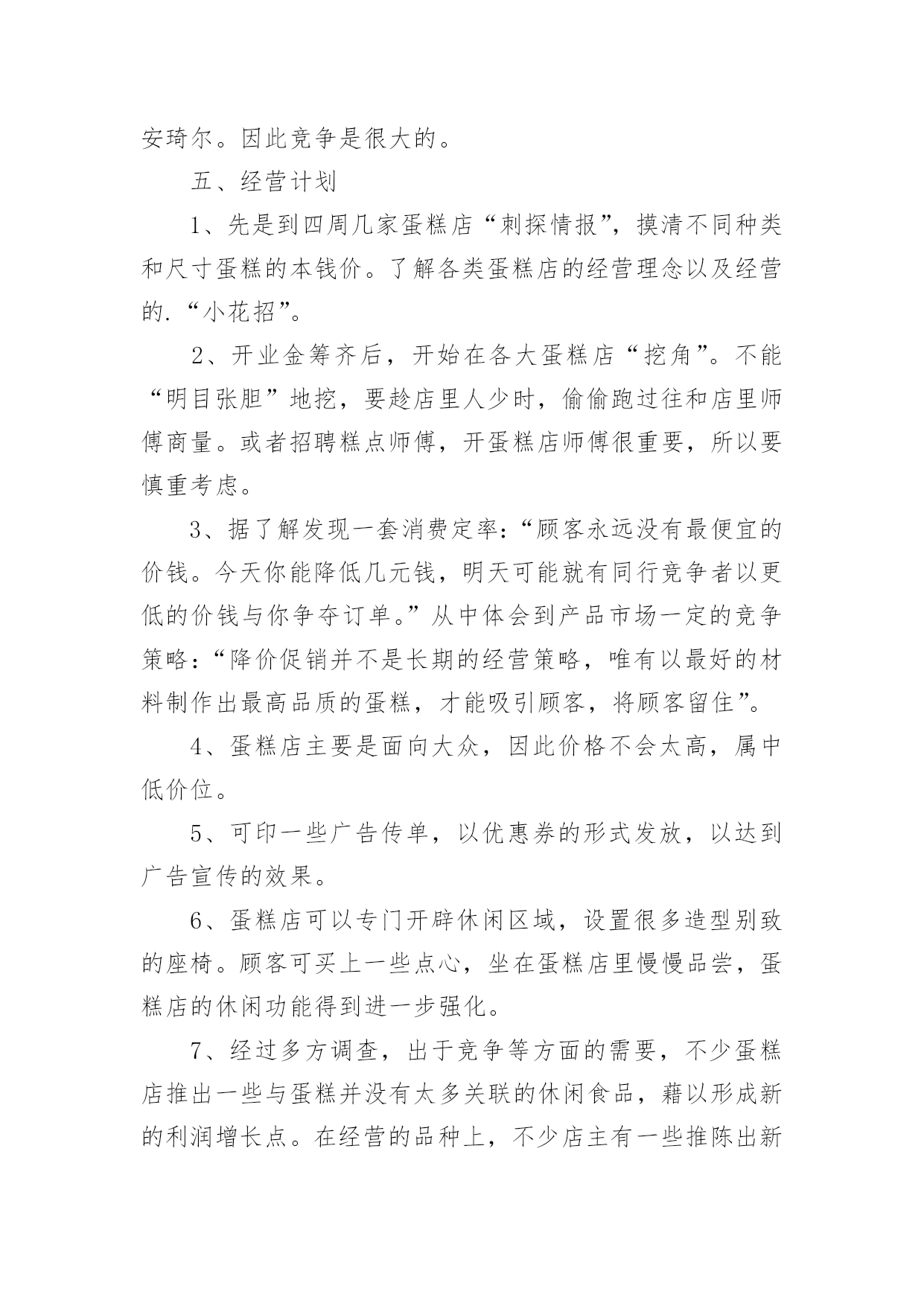 安琦尔。因此竞争是很大的。

五、经营计划

1、先是到四周几家蛋糕店“刺探情报”，摸清不同种类和尺寸蛋糕的本钱价。了解各类蛋糕店的经营理念以及经营的.“小花招”。

2、开业金筹齐后，开始在各大蛋糕店“挖角”。不能“明目张胆”地挖，要趁店里人少时，偷偷跑过往和店里师傅商量。或者招聘糕点师傅，开蛋糕店师傅很重要，所以要慎重考虑。

3、据了解发现一套消费定率：“顾客永远没有最便宜的价钱。今天你能降低几元钱，明天可能就有同行竞争者以更低的价钱与你争夺订单。”从中体会到产品市场一定的竞争策略：“降价促销并不是长期的经营策略，唯有以最好的材料制作出最高品质的蛋糕，才能吸引顾客，将顾客留住”。

4、蛋糕店主要是面向大众，因此价格不会太高，属中低价位。

5、可印一些广告传单，以优惠券的形式发放，以达到广告宣传的效果。

6、蛋糕店可以专门开辟休闲区域，设置很多造型别致的座椅。顾客可买上一些点心，坐在蛋糕店里慢慢品尝，蛋糕店的休闲功能得到进一步强化。

7、经过多方调查，出于竞争等方面的需要，不少蛋糕店推出一些与蛋糕并没有太多关联的休闲食品，藉以形成新的利润增长点。在经营的品种上，不少店主有一些推陈出新